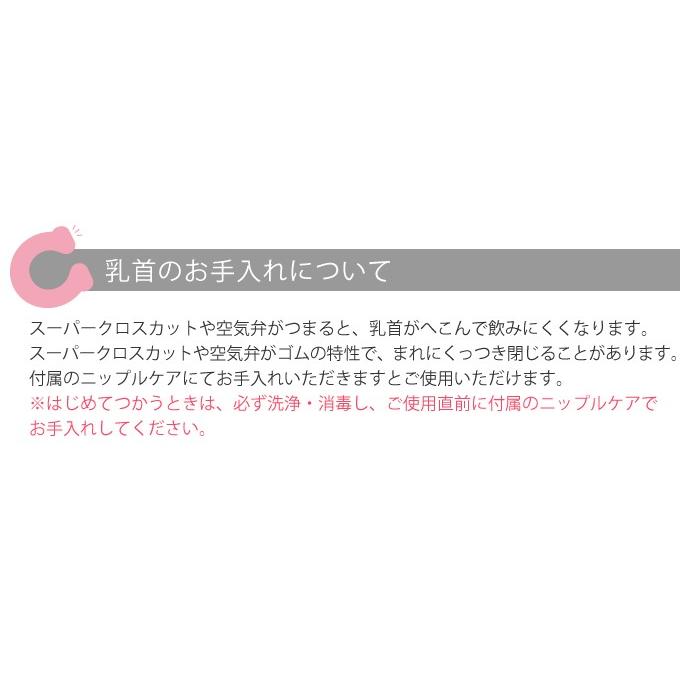 乳首のお手入れについて

スーパークロスカットや空気弁がつまると、乳首がへこんで飲みにくくなります。
スーパークロスカットや空気弁がゴムの特性で、まれにくっつき閉じることがあります。
付属のニップルケアにてお手入れいただきますとご使用いただけます。
※はじめてつかうときは、必ず洗浄・消毒し、ご使用直前に付属のニップルケアでお手入れしてください。